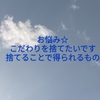 お悩み☆
こだわりを捨てたいです
捨てることで得られるもの